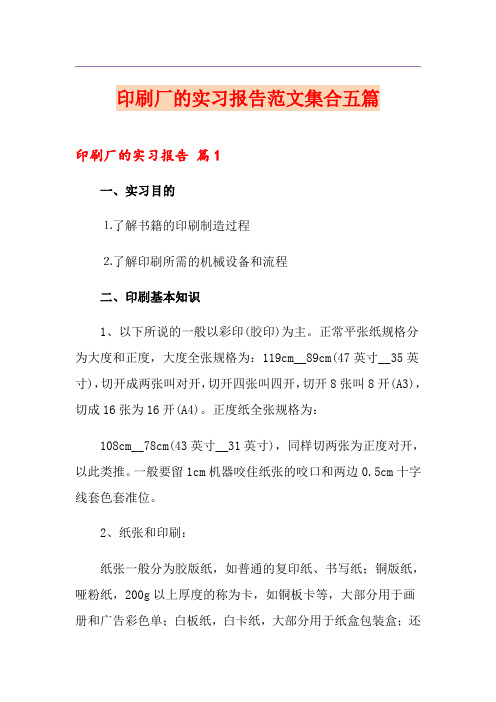 印刷厂的实习报告范文集合五篇

印刷厂的实习报告 篇1

一、实习目的

1.了解书籍的印刷制造过程

2.了解印刷所需的机械设备和流程

二、印刷基本知识

1、以下所说的一般以彩印(胶印)为主。正常平张纸规格分为大度和正度，大度全张规格为：119cm__89cm(47英寸__35英寸)，切开成两张叫对开，切开四张叫四开，切开8张叫8开(A3)，切成16张为16开(A4)。正度纸全张规格为：

108cm__78cm(43英寸__31英寸)，同样切两张为正度对开，以此类推。一般要留1cm机器咬住纸张的咬口和两边0.5cm十字线套色套准位。

2、纸张和印刷：

纸张一般分为胶版纸，如普通的复印纸、书写纸；铜版纸，哑粉纸，200g以上厚度的称为卡，如铜板卡等，大部分用于画册和广告彩色单；白板纸，白卡纸，大部分用于纸盒包装盒；还